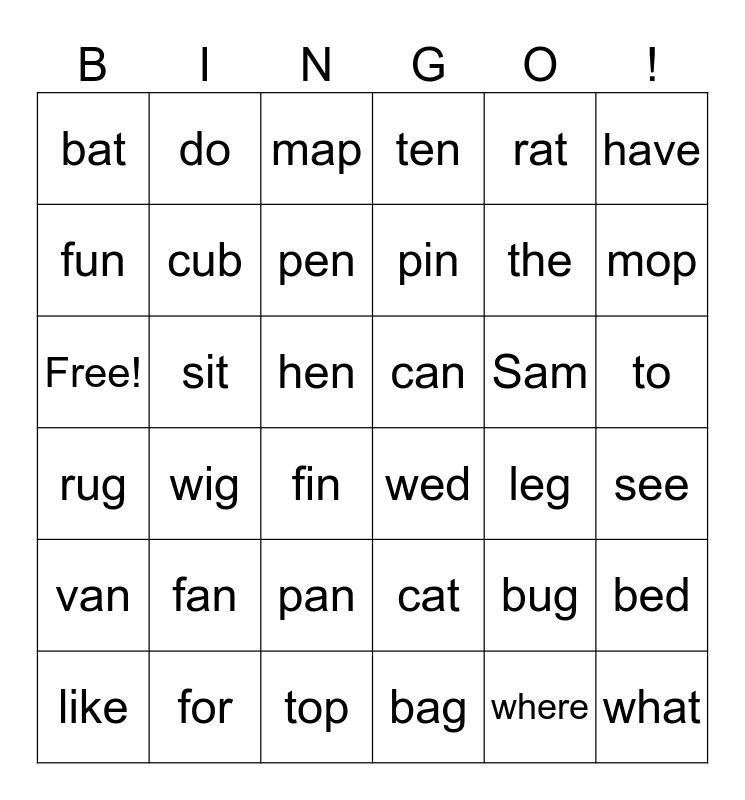 | B | I | N | G | O | ! |
|---|---|---|---|---|---|
| bat | do | map | ten | rat | have |
| fun | cub | pen | pin | the | mop |
| Free! | sit | hen | can | Sam | to |
| rug | wig | fin | wed | leg | see |
| van | fan | pan | cat | bug | bed |
| like | for | top | bag | where | what |